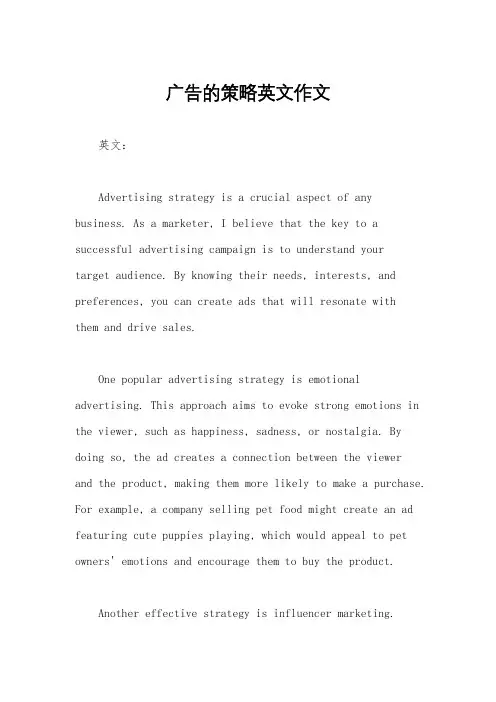 广告的策略英文作文

英文：

Advertising strategy is a crucial aspect of any business. As a marketer, I believe that the key to a successful advertising campaign is to understand your target audience. By knowing their needs, interests, and preferences, you can create ads that will resonate with them and drive sales.

One popular advertising strategy is emotional advertising. This approach aims to evoke strong emotions in the viewer, such as happiness, sadness, or nostalgia. By doing so, the ad creates a connection between the viewer and the product, making them more likely to make a purchase. For example, a company selling pet food might create an ad featuring cute puppies playing, which would appeal to pet owners' emotions and encourage them to buy the product.

Another effective strategy is influencer marketing.